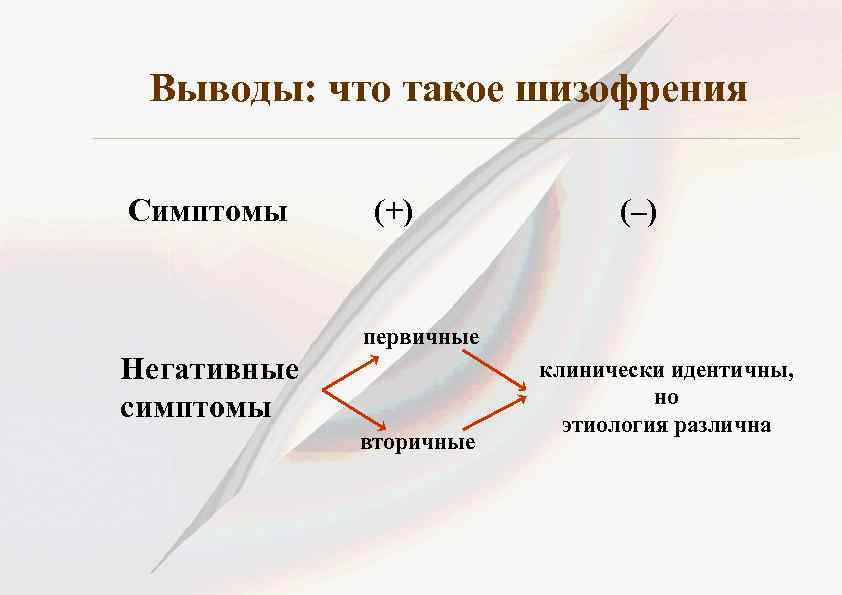 Выводы: что такое шизофрения

Симптомы (+) (–)

Негативные симптомы

первичные

вторичные

клинически идентичны,
но
этиология различна